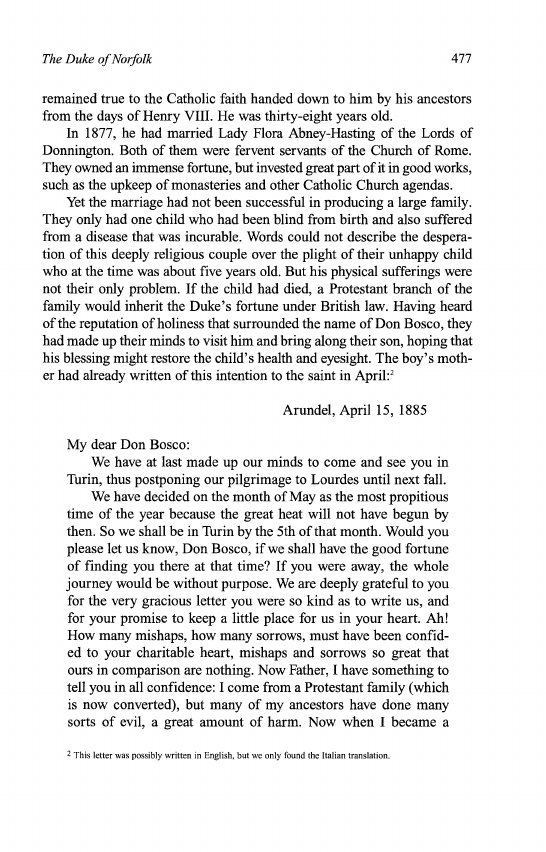 The Duke of Norfolk

477

remained true to the Catholic faith handed down to him by his ancestors from the days of Henry VIII. He was thirty-eight years old.

In 1877, he had married Lady Flora Abney-Hasting of the Lords of Donnington. Both of them were fervent servants of the Church of Rome. They owned an immense fortune, but invested great part of it in good works, such as the upkeep of monasteries and other Catholic Church agendas.

Yet the marriage had not been successful in producing a large family. They only had one child who had been blind from birth and also suffered from a disease that was incurable. Words could not describe the desperation of this deeply religious couple over the plight of their unhappy child who at the time was about five years old. But his physical sufferings were not their only problem. If the child had died, a Protestant branch of the family would inherit the Duke's fortune under British law. Having heard of the reputation of holiness that surrounded the name of Don Bosco, they had made up their minds to visit him and bring along their son, hoping that his blessing might restore the child's health and eyesight. The boy's mother had already written of this intention to the saint in April:$^2$

Arundel, April 15, 1885

My dear Don Bosco:

We have at last made up our minds to come and see you in Turin, thus postponing our pilgrimage to Lourdes until next fall.

We have decided on the month of May as the most propitious time of the year because the great heat will not have begun by then. So we shall be in Turin by the 5th of that month. Would you please let us know, Don Bosco, if we shall have the good fortune of finding you there at that time? If you were away, the whole journey would be without purpose. We are deeply grateful to you for the very gracious letter you were so kind as to write us, and for your promise to keep a little place for us in your heart. Ah! How many mishaps, how many sorrows, must have been confided to your charitable heart, mishaps and sorrows so great that ours in comparison are nothing. Now Father, I have something to tell you in all confidence: I come from a Protestant family (which is now converted), but many of my ancestors have done many sorts of evil, a great amount of harm. Now when I became a

$^2$ This letter was possibly written in English, but we only found the Italian translation.